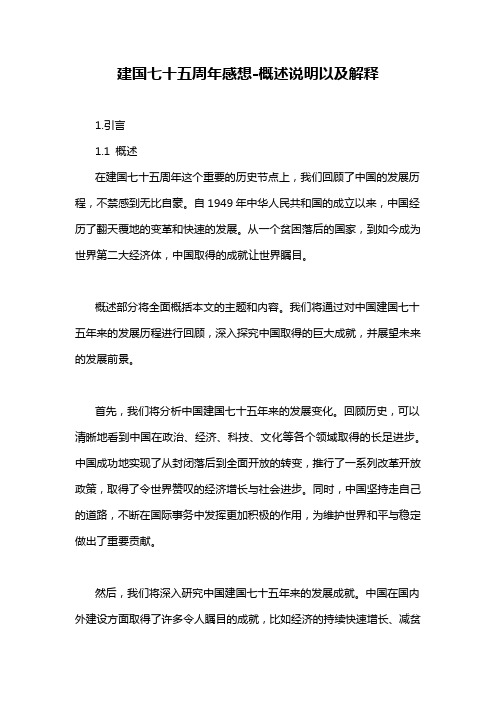 建国七十五周年感想-概述说明以及解释

1.引言

1.1 概述

在建国七十五周年这个重要的历史节点上，我们回顾了中国的发展历程，不禁感到无比自豪。自 1949 年中华人民共和国的成立以来，中国经历了翻天覆地的变革和快速的发展。从一个贫困落后的国家，到如今成为世界第二大经济体，中国取得的成就让世界瞩目。

概述部分将全面概括本文的主题和内容。我们将通过对中国建国七十五年来的发展历程进行回顾，深入探究中国取得的巨大成就，并展望未来的发展前景。

首先，我们将分析中国建国七十五年来的发展变化。回顾历史，可以清晰地看到中国在政治、经济、科技、文化等各个领域取得的长足进步。中国成功地实现了从封闭落后到全面开放的转变，推行了一系列改革开放政策，取得了令世界赞叹的经济增长与社会进步。同时，中国坚持走自己的道路，不断在国际事务中发挥更加积极的作用，为维护世界和平与稳定做出了重要贡献。

然后，我们将深入研究中国建国七十五年来的发展成就。中国在国内外建设方面取得了许多令人瞩目的成就，比如经济的持续快速增长、减贫